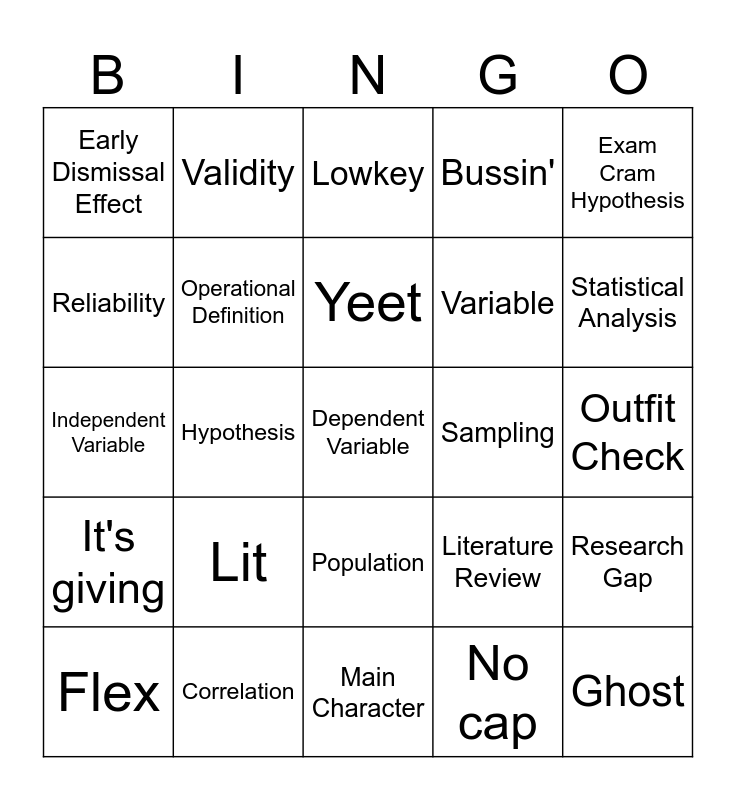 | B | I | N | G | O |
|---|---|---|---|---|
| Early Dismissal Effect | Validity | Lowkey | Bussin' | Exam Cram Hypothesis |
| Reliability | Operational Definition | Yeet | Variable | Statistical Analysis |
| Independent Variable | Hypothesis | Dependent Variable | Sampling | Outfit Check |
| It's giving | Lit | Population | Literature Review | Research Gap |
| Flex | Correlation | Main Character | No cap | Ghost |